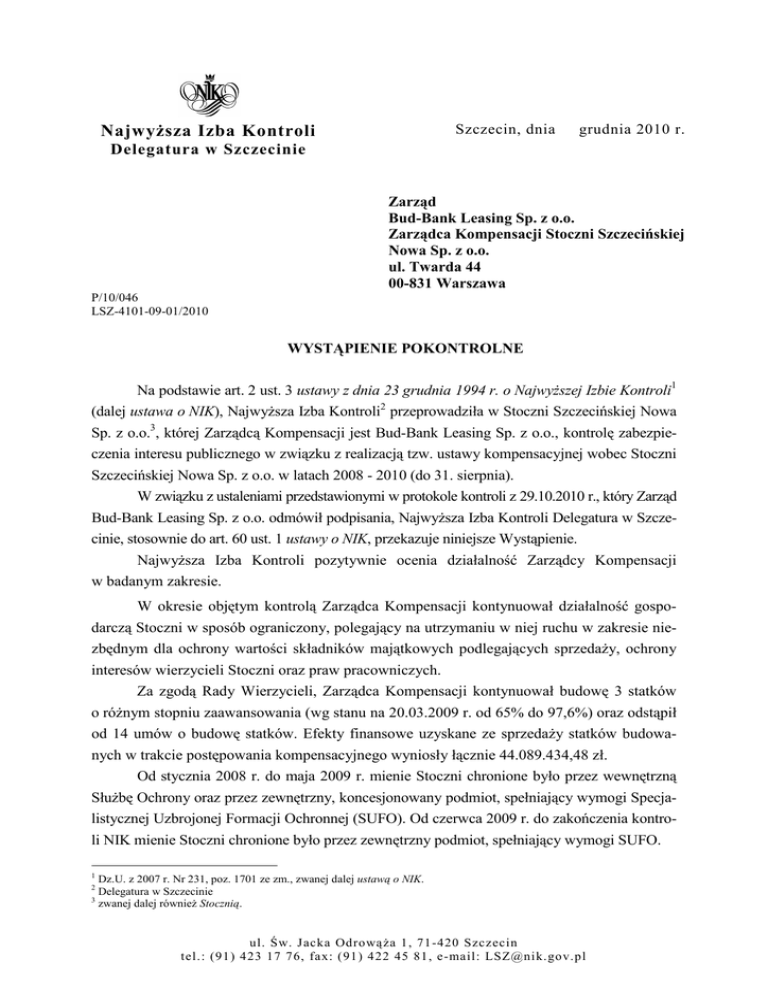 NIK

Najwyższa Izba Kontroli
Delegatura w Szczecinie

Szczecin, dnia grudnia 2010 r.

Zarząd
Bud-Bank Leasing Sp. z o.o.
Zarządca Kompensacji Stoczni Szczecińskiej
Nowa Sp. z o.o.
ul. Twarda 44
00-831 Warszawa

P/10/046
LSZ-4101-09-01/2010

WYSTĄPIENIE POKONTROLNE

Na podstawie art. 2 ust. 3 ustawy z dnia 23 grudnia 1994 r. o Najwyższej Izbie Kontroli$^1$ (dalej ustawa o NIK), Najwyższa Izba Kontroli$^2$ przeprowadziła w Stoczni Szczecińskiej Nowa Sp. z o.o.$^3$, której Zarządcą Kompensacji jest Bud-Bank Leasing Sp. z o.o., kontrolę zabezpieczenia interesu publicznego w związku z realizacją tzw. ustawy kompensacyjnej wobec Stoczni Szczecińskiej Nowa Sp. z o.o. w latach 2008 - 2010 (do 31. sierpnia).

W związku z ustaleniami przedstawionymi w protokole kontroli z 29.10.2010 r., który Zarząd Bud-Bank Leasing Sp. z o.o. odmówił podpisania, Najwyższa Izba Kontroli Delegatura w Szczecinie, stosownie do art. 60 ust. 1 ustawy o NIK, przekazuje niniejsze Wystąpienie.

Najwyższa Izba Kontroli pozytywnie ocenia działalność Zarządcy Kompensacji w badanym zakresie.

W okresie objętym kontrolą Zarządca Kompensacji kontynuował działalność gospodarczą Stoczni w sposób ograniczony, polegający na utrzymaniu w niej ruchu w zakresie niezbędnym dla ochrony wartości składników majątkowych podlegających sprzedaży, ochrony interesów wierzycieli Stoczni oraz praw pracowniczych.

Za zgodą Rady Wierzycieli, Zarządca Kompensacji kontynuował budowę 3 statków o różnym stopniu zaawansowania (wg stanu na 20.03.2009 r. od 65% do 97,6%) oraz odstąpił od 14 umów o budowę statków. Efekty finansowe uzyskane ze sprzedaży statków budowanych w trakcie postępowania kompensacyjnego wyniosły łącznie 44.089.434,48 zł.

Od stycznia 2008 r. do maja 2009 r. mienie Stoczni chronione było przez wewnętrzną Służbę Ochrony oraz przez zewnętrzny, koncesjonowany podmiot, spełniający wymogi Specjalistycznej Uzbrojonej Formacji Ochronnej (SUFO). Od czerwca 2009 r. do zakończenia kontroli NIK mienie Stoczni chronione było przez zewnętrzny podmiot, spełniający wymogi SUFO.

$^1$ Dz.U. z 2007 r. Nr 231, poz. 1701 ze zm., zwanej dalej ustawą o NIK.
$^2$ Delegatura w Szczecinie
$^3$ zwanej dalej również Stocznią.

ul. Św. Jacka Odrowąża 1, 71-420 Szczecin
tel.: (91) 423 17 76, fax: (91) 422 45 81, e-mail: LSZ@nik.gov.pl